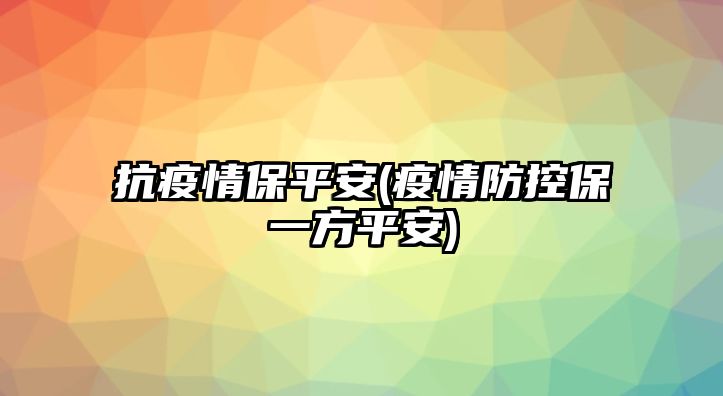 抗疫情保平安(疫情防控保一方平安)